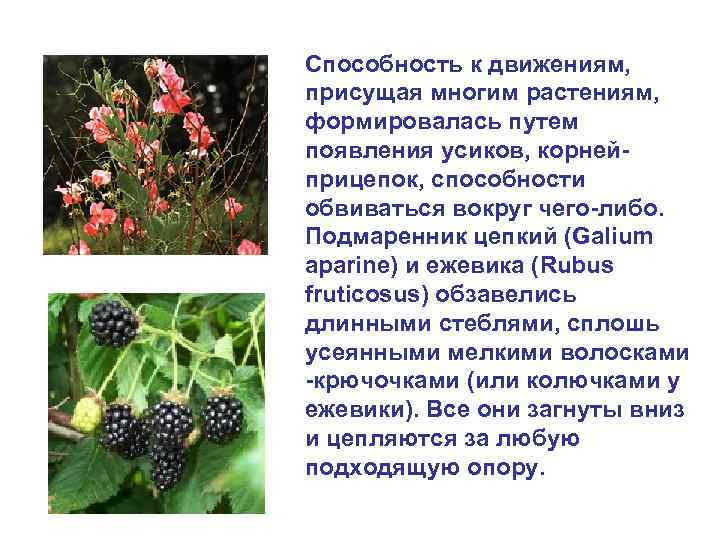 Способность к движениям, присущая многим растениям, формировалась путем появления усиков, корней-прицепок, способности обвиваться вокруг чего-либо. Подмаренник цепкий (Galium aparine) и ежевика (Rubus fruticosus) обзавелись длинными стеблями, сплошь усеянными мелкими волосками -крючочками (или колючками у ежевики). Все они загнуты вниз и цепляются за любую подходящую опору.